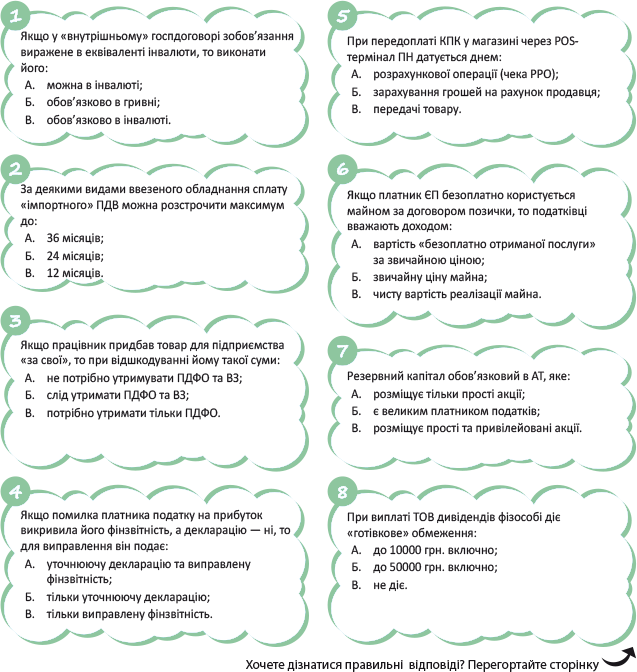 1

Якщо у «внутрішньому» госпдоговорі зобов'язання виражене в еквіваленті інвалюти, то виконати його:

А. можна в інвалюті;

Б. обов'язково в гривні;

В. обов'язково в інвалюті.

2

За деякими видами ввезеного обладнання сплату «імпортного» ПДВ можна розстрочити максимум до:

А. 36 місяців;

Б. 24 місяців;

В. 12 місяців.

3

Якщо працівник придбав товар для підприємства «за свої», то при відшкодуванні йому такої суми:

А. не потрібно утримувати ПДФО та ВЗ;

Б. слід утримати ПДФО та ВЗ;

В. потрібно утримати тільки ПДФО.

4

Якщо помилка платника податку на прибуток викривила його фінзвітність, а декларацію — ні, то для виправлення він подає:

А. уточнюючу декларацію та виправлену фінзвітність;

Б. тільки уточнюючу декларацію;

В. тільки виправлену фінзвітність.

5

При передоплаті КПК у магазині через POS-термінал ПН датується днем:

А. розрахункової операції (чека РРО);

Б. зарахування грошей на рахунок продавця;

В. передачі товару.

6

Якщо платник ЄП безоплатно користується майном за договором позички, то податківці вважають доходом:

А. вартість «безоплатно отриманої послуги» за звичайною ціною;

Б. звичайну ціну майна;

В. чисту вартість реалізації майна.

7

Резервний капітал обов'язковий в АТ, яке:

А. розміщує тільки прості акції;

Б. є великим платником податків;

В. розміщує прості та привілейовані акції.

8

При виплаті ТОВ дивідендів фізособі діє «готівкове» обмеження:

А. до 10000 грн. включно;

Б. до 50000 грн. включно;

В. не діє.

Хочете дізнатися правильні відповіді? Перегортайте сторінку